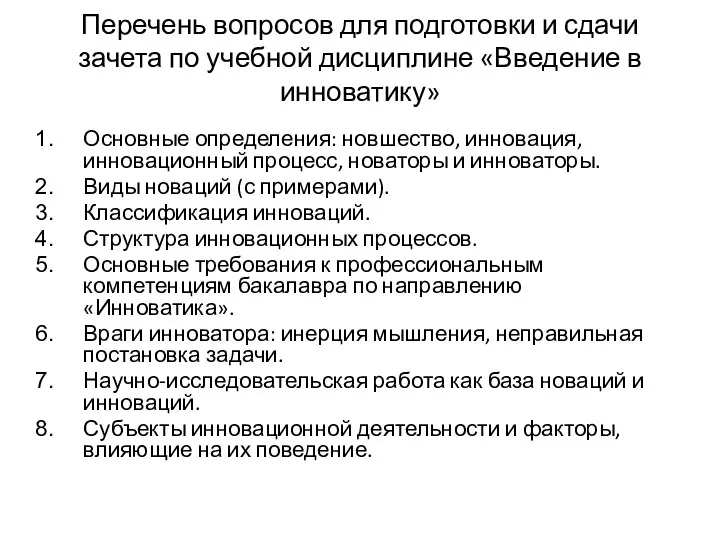 Перечень вопросов для подготовки и сдачи зачета по учебной дисциплине «Введение в инноватику»

1. Основные определения: новшество, инновация, инновационный процесс, новаторы и инноваторы.
2. Виды новаций (с примерами).
3. Классификация инноваций.
4. Структура инновационных процессов.
5. Основные требования к профессиональным компетенциям бакалавра по направлению «Инноватика».
6. Враги инноватора: инерция мышления, неправильная постановка задачи.
7. Научно-исследовательская работа как база новаций и инноваций.
8. Субъекты инновационной деятельности и факторы, влияющие на их поведение.